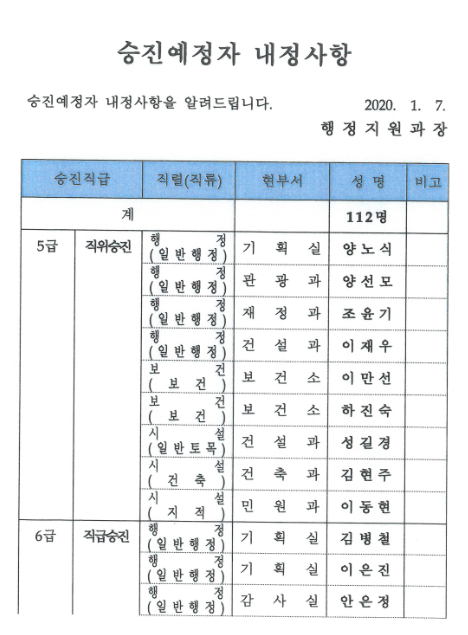 승진예정자 내정사항

승진예정자 내정사항을 알려드립니다.

2020. 1. 7.
행정지원과장

| 승진직급 | | 직렬(직류) | 현부서 | 성명 | 비고 |
|---|---|---|---|---|---|
| 계 | | | | 112명 | |
| 5급 | 직위승진 | 행정 (일반행정) | 기획실 | 양노식 | |
| | | 행정 (일반행정) | 관광과 | 양선모 | |
| | | 행정 (일반행정) | 재정과 | 조윤기 | |
| | | 행정 (일반행정) | 건설과 | 이재우 | |
| | | 보건 (보건) | 보건소 | 이만선 | |
| | | 보건 (보건) | 보건소 | 하진숙 | |
| | | 시설 (일반토목) | 건설과 | 성길경 | |
| | | 시설 (건축) | 건축과 | 김현주 | |
| | | 시설 (지적) | 민원과 | 이동현 | |
| 6급 | 직급승진 | 행정 (일반행정) | 기획실 | 김병철 | |
| | | 행정 (일반행정) | 기획실 | 이은진 | |
| | | 행정 (일반행정) | 감사실 | 안은경 | |